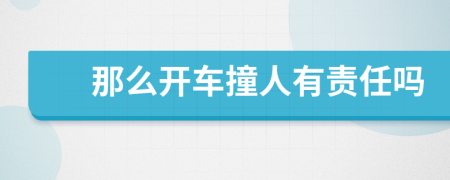 那么开车撞人有责任吗